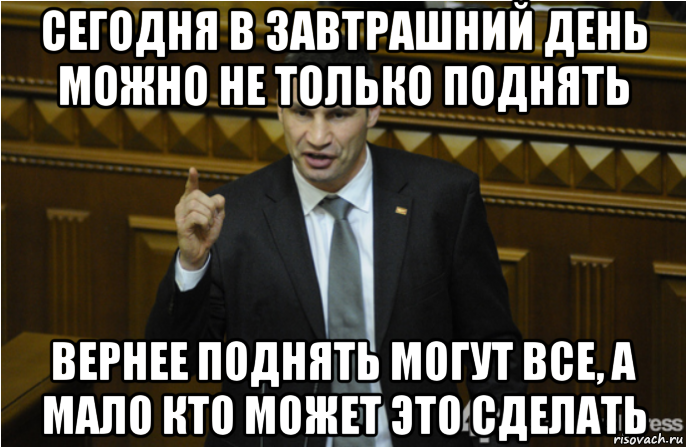 СЕГОДНЯ В ЗАВТРАШНИЙ ДЕНЬ МОЖНО НЕ ТОЛЬКО ПОДНЯТЬ

ВЕРНЕЕ ПОДНЯТЬ МОГУТ ВСЕ, А МАЛО КТО МОЖЕТ ЭТО СДЕЛАТЬ

risovach.ru